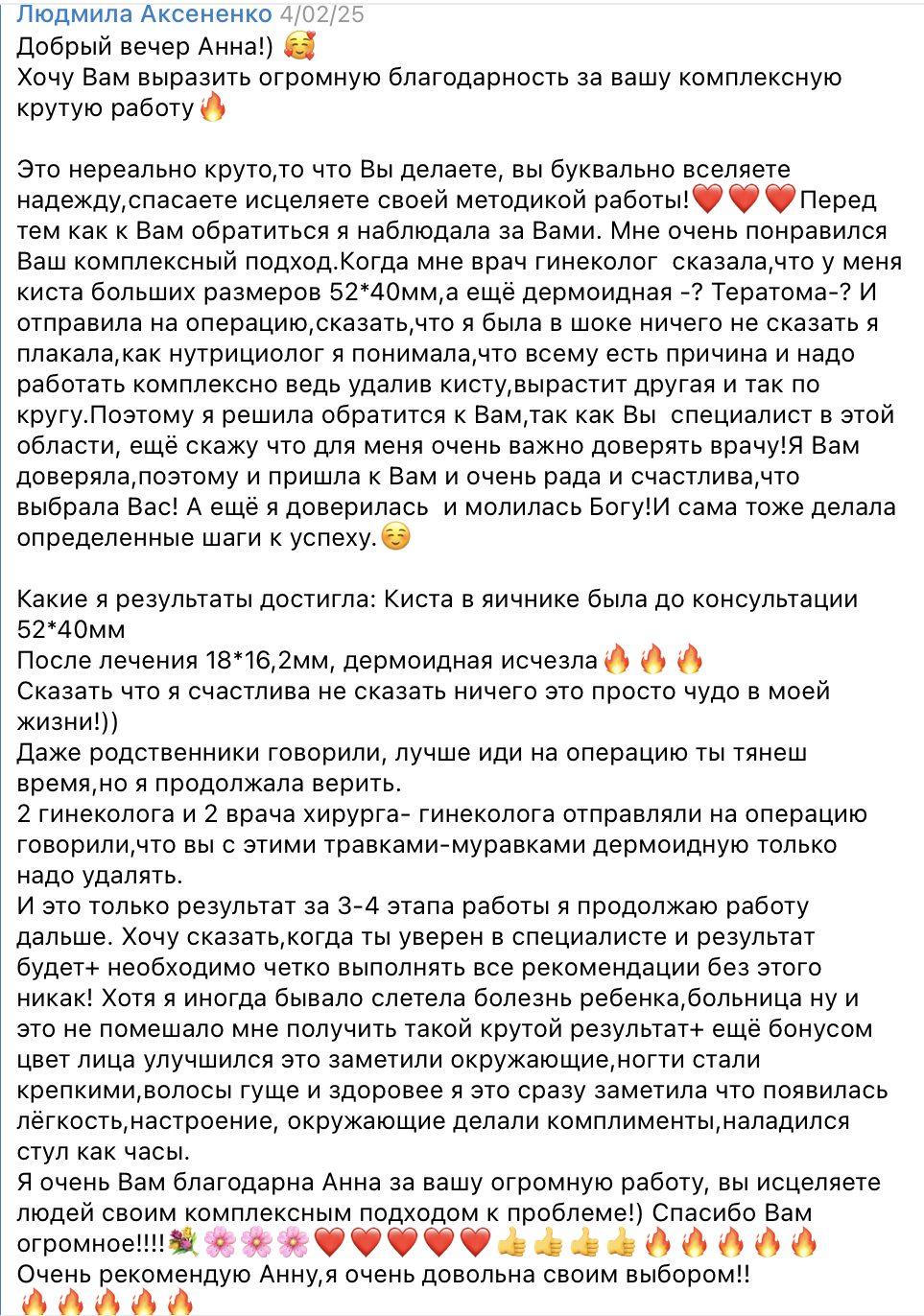 Людмила Аксененко 4/02/25
Добрый вечер Анна!) 🥰
Хочу Вам выразить огромную благодарность за вашу комплексную крутую работу🔥

Это нереально круто,то что Вы делаете, вы буквально вселяете надежду,спасаете исцеляете своей методикой работы!❤️❤️❤️Перед тем как к Вам обратиться я наблюдала за Вами. Мне очень понравился Ваш комплексный подход.Когда мне врач гинеколог сказала,что у меня киста больших размеров 52*40мм,а ещё дермоидная -? Тератома-? И отправила на операцию,сказать,что я была в шоке ничего не сказать я плакала,как нутрициолог я понимала,что всему есть причина и надо работать комплексно ведь удалив кисту,вырастит другая и так по кругу.Поэтому я решила обратится к Вам,так как Вы специалист в этой области, ещё скажу что для меня очень важно доверять врачу!Я Вам доверяла,поэтому и пришла к Вам и очень рада и счастлива,что выбрала Вас! А ещё я доверилась и молилась Богу!И сама тоже делала определенные шаги к успеху.☺️

Какие я результаты достигла: Киста в яичнике была до консультации 52*40мм
После лечения 18*16,2мм, дермоидная исчезла🔥🔥🔥
Сказать что я счастлива не сказать ничего это просто чудо в моей жизни!))
Даже родственники говорили, лучше иди на операцию ты тянеш время,но я продолжала верить.
2 гинеколога и 2 врача хирурга- гинеколога отправляли на операцию говорили,что вы с этими травками-муравками дермоидную только надо удалять.
И это только результат за 3-4 этапа работы я продолжаю работу дальше. Хочу сказать,когда ты уверен в специалисте и результат будет+ необходимо четко выполнять все рекомендации без этого никак! Хотя я иногда бывало слетела болезнь ребенка,больница ну и это не помешало мне получить такой крутой результат+ ещё бонусом цвет лица улучшился это заметили окружающие,ногти стали крепкими,волосы гуще и здоровее я это сразу заметила что появилась лёгкость,настроение, окружающие делали комплименты,наладился стул как часы.
Я очень Вам благодарна Анна за вашу огромную работу, вы исцеляете людей своим комплексным подходом к проблеме!) Спасибо Вам огромное!!!!💐🌸🌸🌸❤️❤️❤️❤️❤️👍👍👍👍🔥🔥🔥🔥🔥
Очень рекомендую Анну,я очень довольна своим выбором!!
🔥🔥🔥🔥🔥